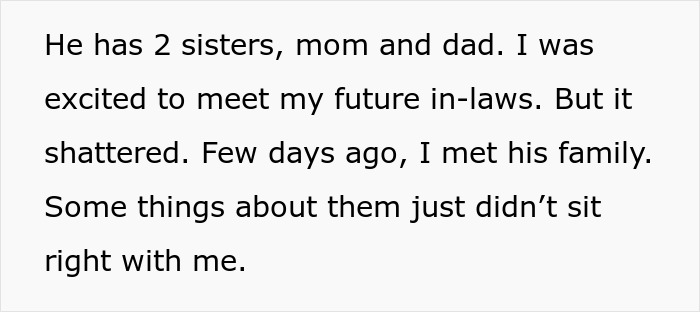 He has 2 sisters, mom and dad. I was excited to meet my future in-laws. But it shattered. Few days ago, I met his family. Some things about them just didn’t sit right with me.